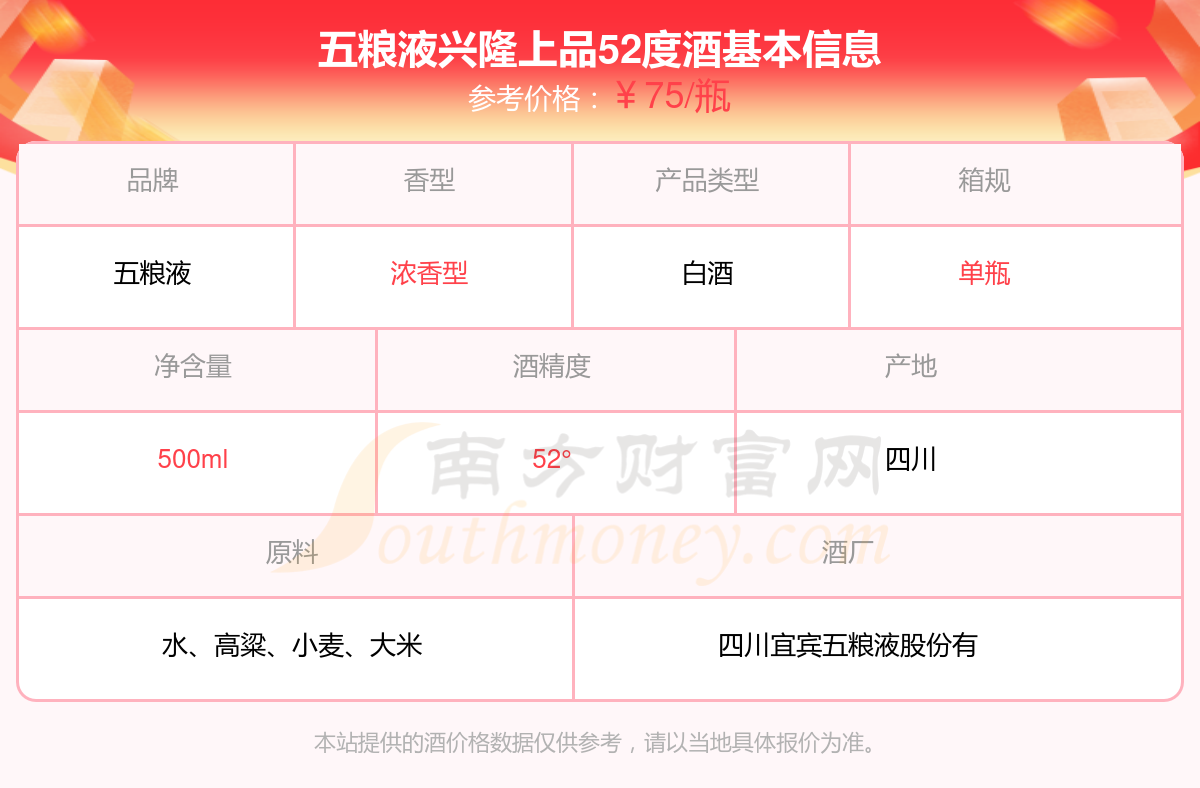 五粮液兴隆上品52度酒基本信息
参考价格：￥75/瓶

| 品牌 | 香型 | 产品类型 | 箱规 |
|---|---|---|---|
| 五粮液 | 浓香型 | 白酒 | 单瓶 |

| 净含量 | 酒精度 | 产地 |
|---|---|---|
| 500ml | 52° | 四川 |

| 原料 | 酒厂 |
|---|---|
| 水、高粱、小麦、大米 | 四川宜宾五粮液股份有 |

本站提供的酒价格数据仅供参考，请以当地具体报价为准。

南方财富网 Southmoney.com